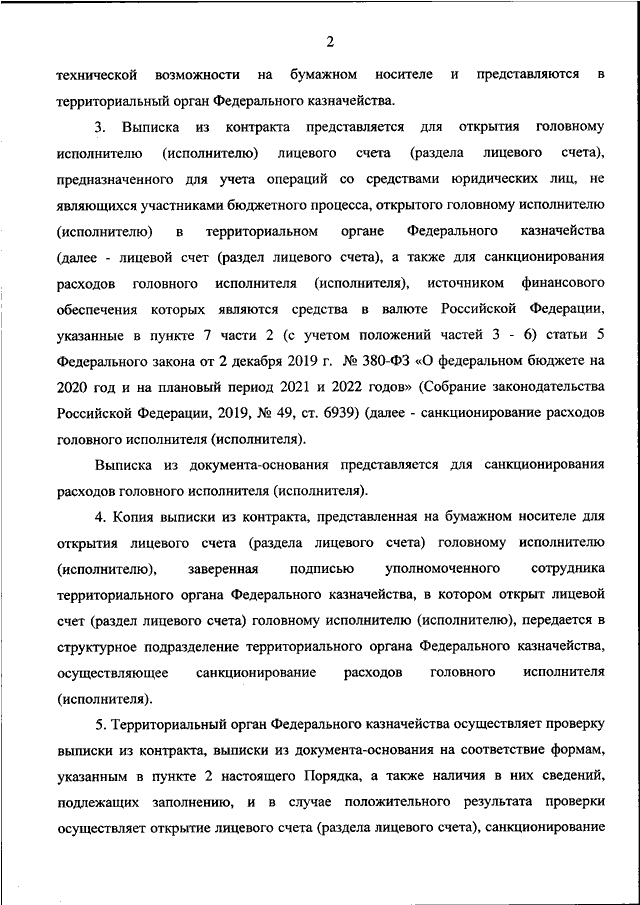 2

технической возможности на бумажном носителе и представляются в территориальный орган Федерального казначейства.

3. Выписка из контракта представляется для открытия головному исполнителю (исполнителю) лицевого счета (раздела лицевого счета), предназначенного для учета операций со средствами юридических лиц, не являющихся участниками бюджетного процесса, открытого головному исполнителю (исполнителю) в территориальном органе Федерального казначейства (далее - лицевой счет (раздел лицевого счета), а также для санкционирования расходов головного исполнителя (исполнителя), источником финансового обеспечения которых являются средства в валюте Российской Федерации, указанные в пункте 7 части 2 (с учетом положений частей 3 - 6) статьи 5 Федерального закона от 2 декабря 2019 г. № 380-ФЗ «О федеральном бюджете на 2020 год и на плановый период 2021 и 2022 годов» (Собрание законодательства Российской Федерации, 2019, № 49, ст. 6939) (далее - санкционирование расходов головного исполнителя (исполнителя).

Выписка из документа-основания представляется для санкционирования расходов головного исполнителя (исполнителя).

4. Копия выписки из контракта, представленная на бумажном носителе для открытия лицевого счета (раздела лицевого счета) головному исполнителю (исполнителю), заверенная подписью уполномоченного сотрудника территориального органа Федерального казначейства, в котором открыт лицевой счет (раздел лицевого счета) головному исполнителю (исполнителю), передается в структурное подразделение территориального органа Федерального казначейства, осуществляющее санкционирование расходов головного исполнителя (исполнителя).

5. Территориальный орган Федерального казначейства осуществляет проверку выписки из контракта, выписки из документа-основания на соответствие формам, указанным в пункте 2 настоящего Порядка, а также наличия в них сведений, подлежащих заполнению, и в случае положительного результата проверки осуществляет открытие лицевого счета (раздела лицевого счета), санкционирование